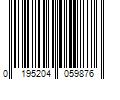 0 195204 059876